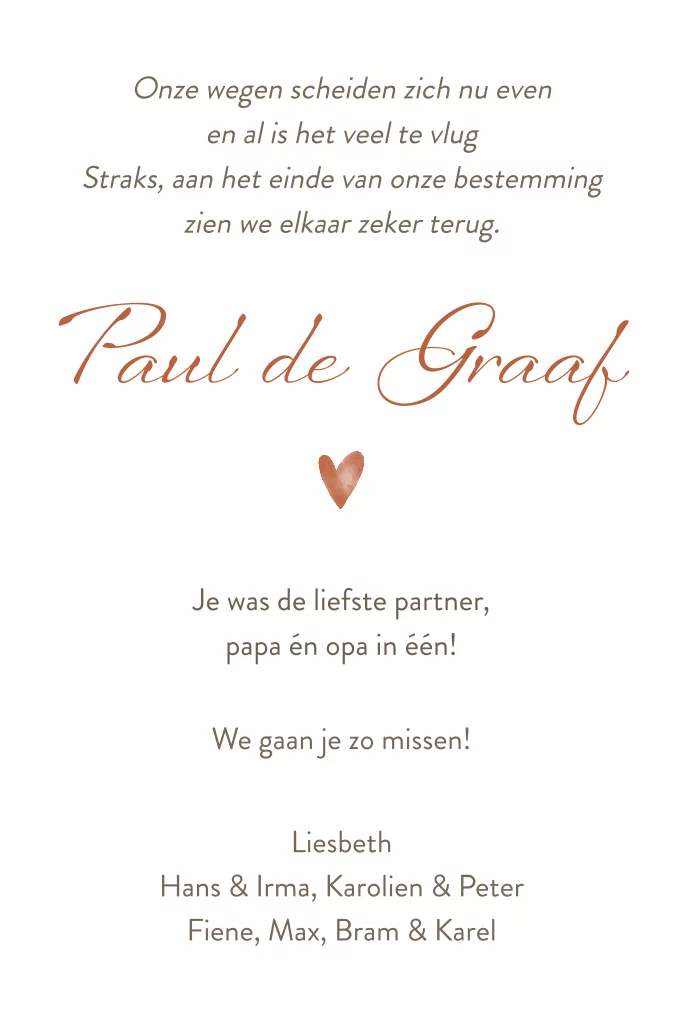 Onze wegen scheiden zich nu even
en al is het veel te vlug
Straks, aan het einde van onze bestemming
zien we elkaar zeker terug.

Paul de Graaf

Je was de liefste partner,
papa én opa in één!

We gaan je zo missen!

Liesbeth
Hans & Irma, Karolien & Peter
Fiene, Max, Bram & Karel